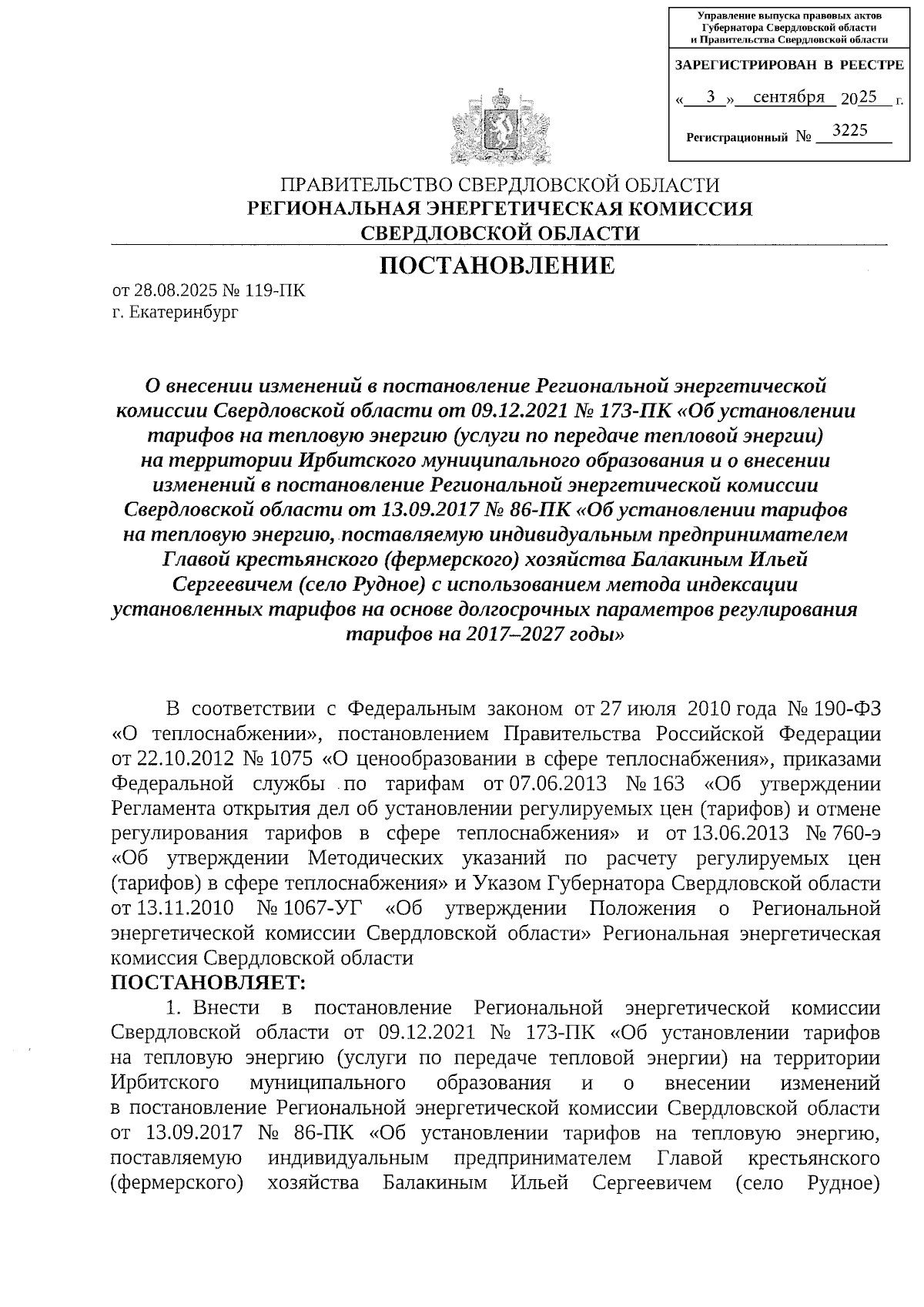 Управление выпуска правовых актов Губернатора Свердловской области и Правительства Свердловской области

ЗАРЕГИСТРИРОВАН В РЕЕСТРЕ

« 3 » сентября 2025 г.

Регистрационный № 3225

ПРАВИТЕЛЬСТВО СВЕРДЛОВСКОЙ ОБЛАСТИ
РЕГИОНАЛЬНАЯ ЭНЕРГЕТИЧЕСКАЯ КОМИССИЯ
СВЕРДЛОВСКОЙ ОБЛАСТИ

ПОСТАНОВЛЕНИЕ

от 28.08.2025 № 119-ПК
г. Екатеринбург

О внесении изменений в постановление Региональной энергетической комиссии Свердловской области от 09.12.2021 № 173-ПК «Об установлении тарифов на тепловую энергию (услуги по передаче тепловой энергии) на территории Ирбитского муниципального образования и о внесении изменений в постановление Региональной энергетической комиссии Свердловской области от 13.09.2017 № 86-ПК «Об установлении тарифов на тепловую энергию, поставляемую индивидуальным предпринимателем Главой крестьянского (фермерского) хозяйства Балакиным Ильей Сергеевичем (село Рудное) с использованием метода индексации установленных тарифов на основе долгосрочных параметров регулирования тарифов на 2017–2027 годы»

В соответствии с Федеральным законом от 27 июля 2010 года № 190-ФЗ «О теплоснабжении», постановлением Правительства Российской Федерации от 22.10.2012 № 1075 «О ценообразовании в сфере теплоснабжения», приказами Федеральной службы по тарифам от 07.06.2013 № 163 «Об утверждении Регламента открытия дел об установлении регулируемых цен (тарифов) и отмене регулирования тарифов в сфере теплоснабжения» и от 13.06.2013 № 760-э «Об утверждении Методических указаний по расчету регулируемых цен (тарифов) в сфере теплоснабжения» и Указом Губернатора Свердловской области от 13.11.2010 № 1067-УГ «Об утверждении Положения о Региональной энергетической комиссии Свердловской области» Региональная энергетическая комиссия Свердловской области
ПОСТАНОВЛЯЕТ:
1. Внести в постановление Региональной энергетической комиссии Свердловской области от 09.12.2021 № 173-ПК «Об установлении тарифов на тепловую энергию (услуги по передаче тепловой энергии) на территории Ирбитского муниципального образования и о внесении изменений в постановление Региональной энергетической комиссии Свердловской области от 13.09.2017 № 86-ПК «Об установлении тарифов на тепловую энергию, поставляемую индивидуальным предпринимателем Главой крестьянского (фермерского) хозяйства Балакиным Ильей Сергеевичем (село Рудное)